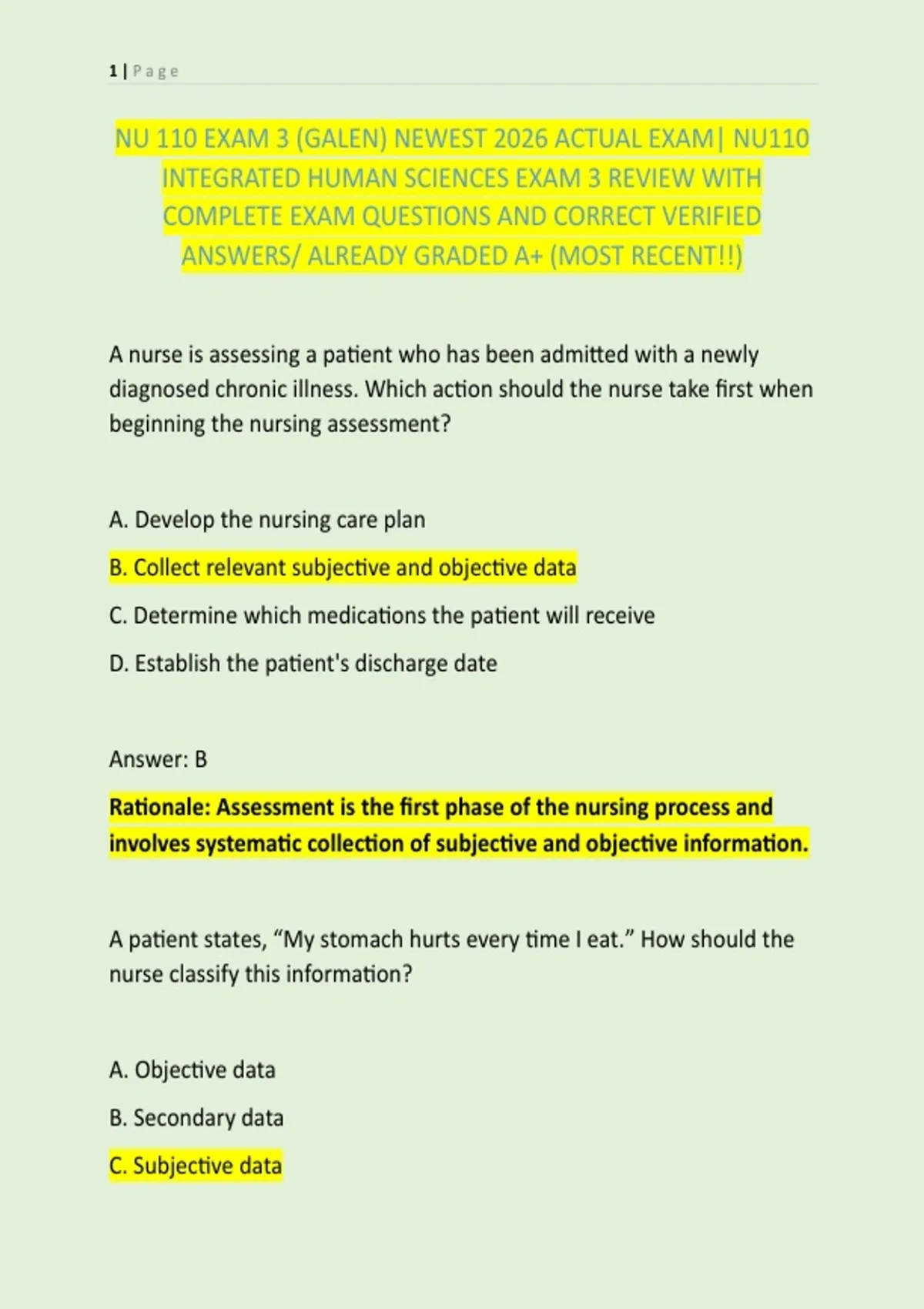 1 | P a g e

NU 110 EXAM 3 (GALEN) NEWEST 2026 ACTUAL EXAM| NU110 INTEGRATED HUMAN SCIENCES EXAM 3 REVIEW WITH COMPLETE EXAM QUESTIONS AND CORRECT VERIFIED ANSWERS/ ALREADY GRADED A+ (MOST RECENT!!)

A nurse is assessing a patient who has been admitted with a newly diagnosed chronic illness. Which action should the nurse take first when beginning the nursing assessment?

A. Develop the nursing care plan

B. Collect relevant subjective and objective data

C. Determine which medications the patient will receive

D. Establish the patient's discharge date

Answer: B

Rationale: Assessment is the first phase of the nursing process and involves systematic collection of subjective and objective information.

A patient states, “My stomach hurts every time I eat.” How should the nurse classify this information?

A. Objective data

B. Secondary data

C. Subjective data